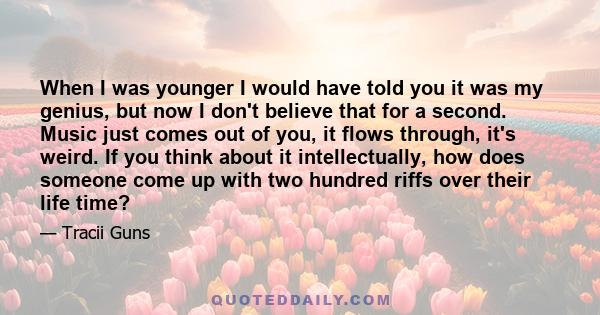 When I was younger I would have told you it was my genius, but now I don't believe that for a second. Music just comes out of you, it flows through, it's weird. If you think about it intellectually, how does someone come up with two hundred riffs over their life time?

— Tracii Guns

QUOTEDDAILY.COM